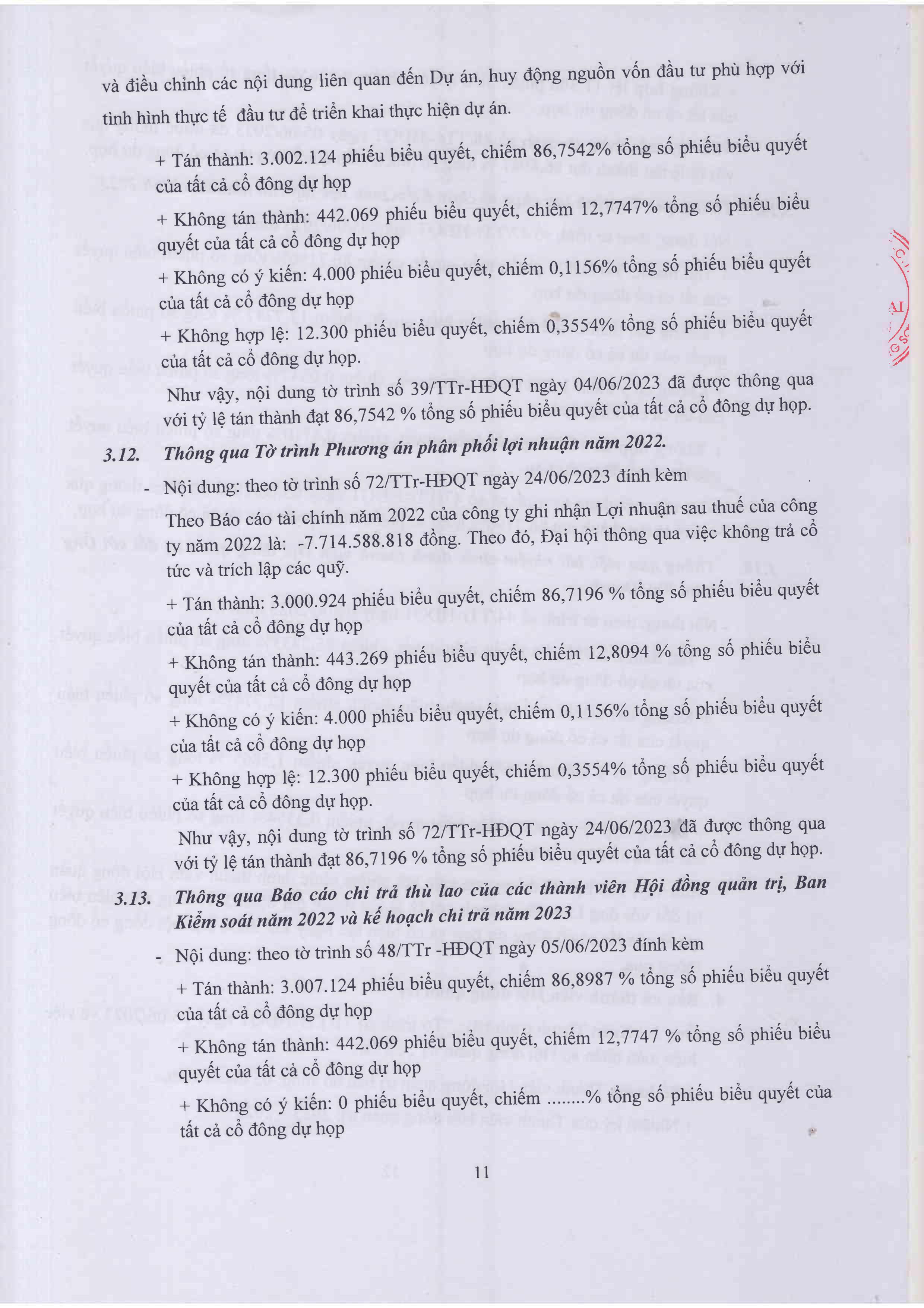 và điều chỉnh các nội dung liên quan đến Dự án, huy động nguồn vốn đầu tư phù hợp với tình hình thực tế đầu tư để triển khai thực hiện dự án.

+ Tán thành: 3.002.124 phiếu biểu quyết, chiếm 86,7542% tổng số phiếu biểu quyết của tất cả cổ đông dự họp

+ Không tán thành: 442.069 phiếu biểu quyết, chiếm 12,7747% tổng số phiếu biểu quyết của tất cả cổ đông dự họp

+ Không có ý kiến: 4.000 phiếu biểu quyết, chiếm 0,1156% tổng số phiếu biểu quyết của tất cả cổ đông dự họp

+ Không hợp lệ: 12.300 phiếu biểu quyết, chiếm 0,3554% tổng số phiếu biểu quyết của tất cả cổ đông dự họp.

Như vậy, nội dung tờ trình số 39/TTr-HĐQT ngày 04/06/2023 đã được thông qua với tỷ lệ tán thành đạt 86,7542 % tổng số phiếu biểu quyết của tất cả cổ đông dự họp.

3.12. Thông qua Tờ trình Phương án phân phối lợi nhuận năm 2022.

- Nội dung: theo tờ trình số 72/TTr-HĐQT ngày 24/06/2023 đính kèm

Theo Báo cáo tài chính năm 2022 của công ty ghi nhận Lợi nhuận sau thuế của công ty năm 2022 là: -7.714.588.818 đồng. Theo đó, Đại hội thông qua việc không trả cổ tức và trích lập các quỹ.

+ Tán thành: 3.000.924 phiếu biểu quyết, chiếm 86,7196 % tổng số phiếu biểu quyết của tất cả cổ đông dự họp

+ Không tán thành: 443.269 phiếu biểu quyết, chiếm 12,8094 % tổng số phiếu biểu quyết của tất cả cổ đông dự họp

+ Không có ý kiến: 4.000 phiếu biểu quyết, chiếm 0,1156% tổng số phiếu biểu quyết của tất cả cổ đông dự họp

+ Không hợp lệ: 12.300 phiếu biểu quyết, chiếm 0,3554% tổng số phiếu biểu quyết của tất cả cổ đông dự họp.

Như vậy, nội dung tờ trình số 72/TTr-HĐQT ngày 24/06/2023 đã được thông qua với tỷ lệ tán thành đạt 86,7196 % tổng số phiếu biểu quyết của tất cả cổ đông dự họp.

3.13. Thông qua Báo cáo chi trả thù lao của các thành viên Hội đồng quản trị, Ban Kiểm soát năm 2022 và kế hoạch chi trả năm 2023

- Nội dung: theo tờ trình số 48/TTr -HĐQT ngày 05/06/2023 đính kèm

+ Tán thành: 3.007.124 phiếu biểu quyết, chiếm 86,8987 % tổng số phiếu biểu quyết của tất cả cổ đông dự họp

+ Không tán thành: 442.069 phiếu biểu quyết, chiếm 12,7747 % tổng số phiếu biểu quyết của tất cả cổ đông dự họp

+ Không có ý kiến: 0 phiếu biểu quyết, chiếm ........% tổng số phiếu biểu quyết của tất cả cổ đông dự họp

11